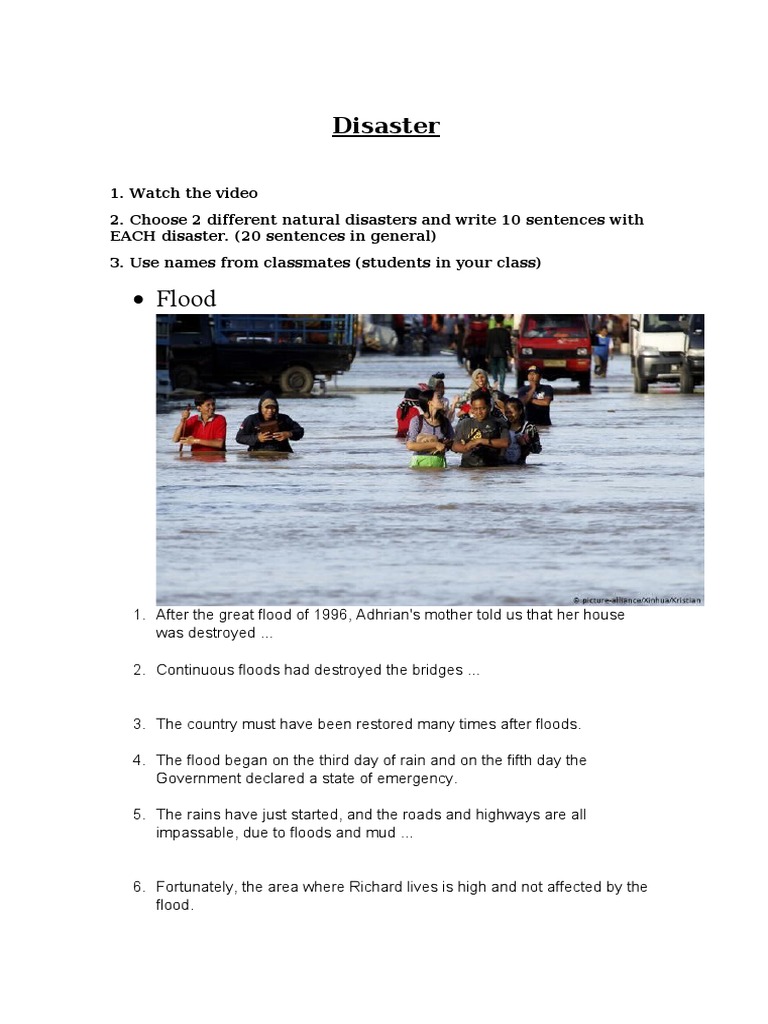 Disaster

1. Watch the video

2. Choose 2 different natural disasters and write 10 sentences with EACH disaster. (20 sentences in general)

3. Use names from classmates (students in your class)

• Flood

© picture-alliance/Xinhua/Kristian

1. After the great flood of 1996, Adhrian's mother told us that her house was destroyed ...

2. Continuous floods had destroyed the bridges ...

3. The country must have been restored many times after floods.

4. The flood began on the third day of rain and on the fifth day the Government declared a state of emergency.

5. The rains have just started, and the roads and highways are all impassable, due to floods and mud ...

6. Fortunately, the area where Richard lives is high and not affected by the flood.